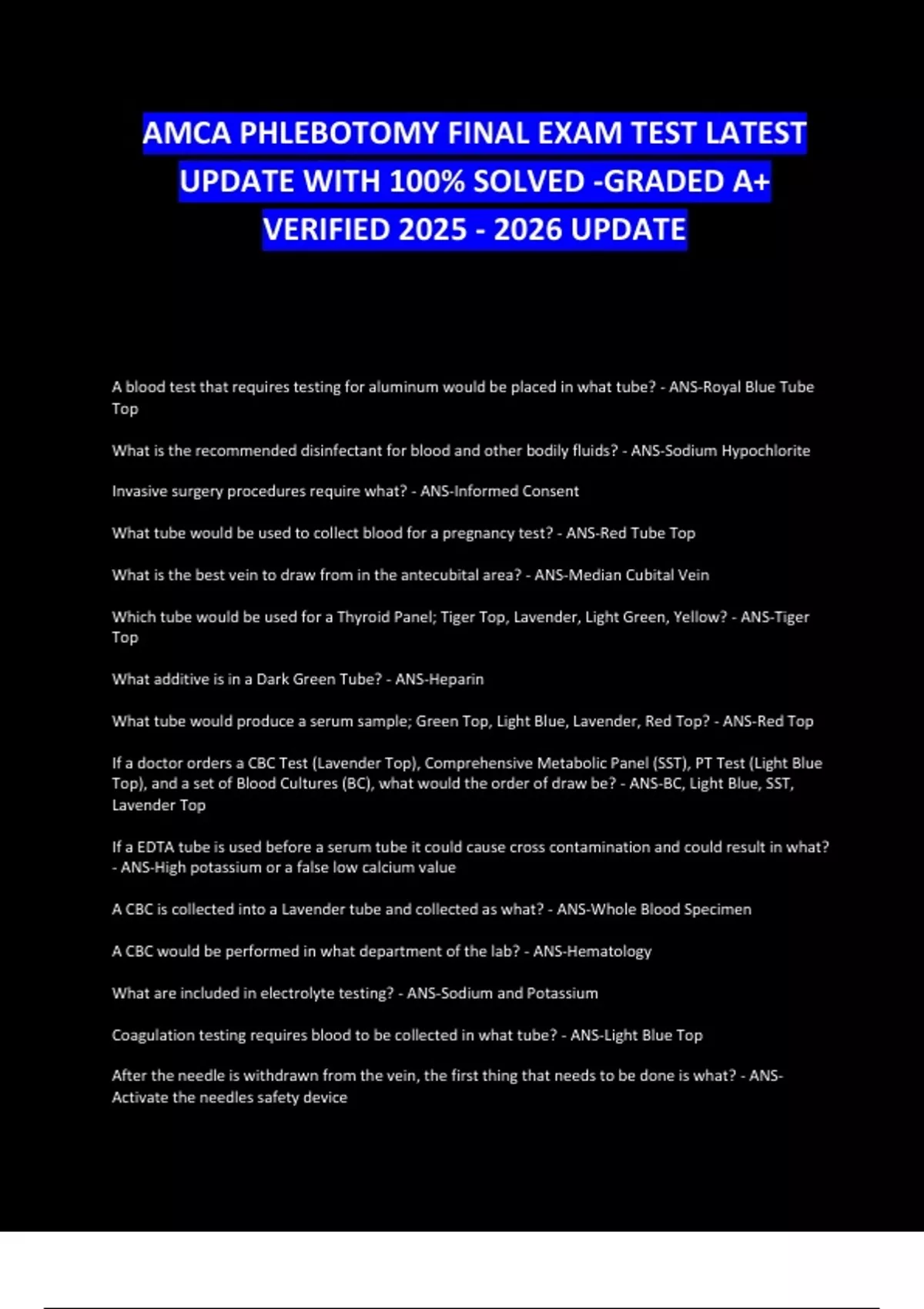 AMCA PHLEBOTOMY FINAL EXAM TEST LATEST UPDATE WITH 100% SOLVED -GRADED A+ VERIFIED 2025 - 2026 UPDATE

A blood test that requires testing for aluminum would be placed in what tube? - ANS-Royal Blue Tube Top

What is the recommended disinfectant for blood and other bodily fluids? - ANS-Sodium Hypochlorite

Invasive surgery procedures require what? - ANS-Informed Consent

What tube would be used to collect blood for a pregnancy test? - ANS-Red Tube Top

What is the best vein to draw from in the antecubital area? - ANS-Median Cubital Vein

Which tube would be used for a Thyroid Panel; Tiger Top, Lavender, Light Green, Yellow? - ANS-Tiger Top

What additive is in a Dark Green Tube? - ANS-Heparin

What tube would produce a serum sample; Green Top, Light Blue, Lavender, Red Top? - ANS-Red Top

If a doctor orders a CBC Test (Lavender Top), Comprehensive Metabolic Panel (SST), PT Test (Light Blue Top), and a set of Blood Cultures (BC), what would the order of draw be? - ANS-BC, Light Blue, SST, Lavender Top

If a EDTA tube is used before a serum tube it could cause cross contamination and could result in what? - ANS-High potassium or a false low calcium value

A CBC is collected into a Lavender tube and collected as what? - ANS-Whole Blood Specimen

A CBC would be performed in what department of the lab? - ANS-Hematology

What are included in electrolyte testing? - ANS-Sodium and Potassium

Coagulation testing requires blood to be collected in what tube? - ANS-Light Blue Top

After the needle is withdrawn from the vein, the first thing that needs to be done is what? - ANS-Activate the needles safety device